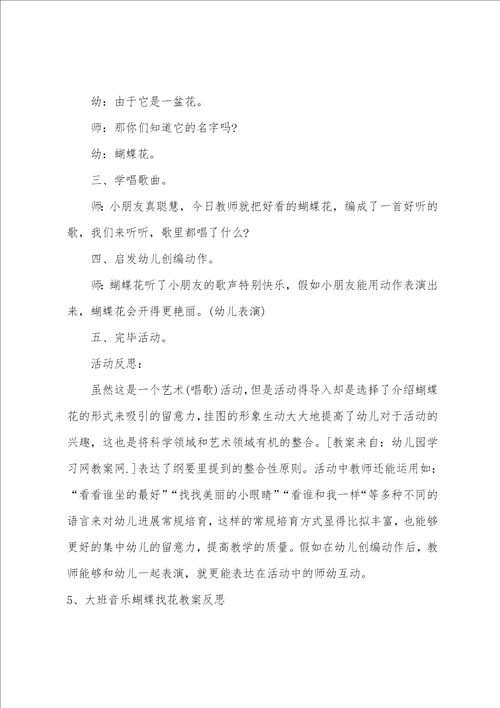 幼：由于它是一盆花。

师：那你们知道它的名字吗?

幼：蝴蝶花。

三、学唱歌曲。

师：小朋友真聪慧，今日教师就把好看的蝴蝶花，编成了一首好听的歌，我们来听听，歌里都唱了什么?

四、启发幼儿创编动作。

师：蝴蝶花听了小朋友的歌声特别快乐，假如小朋友能用动作表演出来，蝴蝶花会开得更艳丽。(幼儿表演)

五、完毕活动。

活动反思：

虽然这是一个艺术(唱歌)活动，但是活动得导入却是选择了介绍蝴蝶花的形式来吸引的留意力，挂图的形象生动大大地提高了幼儿对于活动的兴趣，这也是将科学领域和艺术领域有机的整合。[教案来自：幼儿园学习网教案网.]表达了纲要里提到的整合性原则。活动中教师还能运用如：“看看谁坐的最好”“找找美丽的小眼睛”“看谁和我一样“等多种不同的语言来对幼儿进展常规培育，这样的常规培育方式显得比拟丰富，也能够更好的集中幼儿的留意力，提高教学的质量。假如在幼儿创编动作后，教师能够和幼儿一起表演，就更能表达在活动中的师幼互动。

5、大班音乐蝴蝶找花教案反思